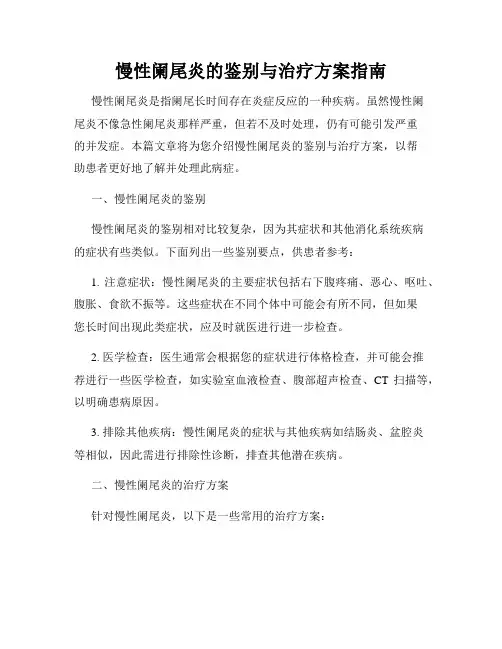 慢性阑尾炎的鉴别与治疗方案指南

慢性阑尾炎是指阑尾长时间存在炎症反应的一种疾病。虽然慢性阑尾炎不像急性阑尾炎那样严重，但若不及时处理，仍有可能引发严重的并发症。本篇文章将为您介绍慢性阑尾炎的鉴别与治疗方案，以帮助患者更好地了解并处理此病症。

一、慢性阑尾炎的鉴别

慢性阑尾炎的鉴别相对比较复杂，因为其症状和其他消化系统疾病的症状有些类似。下面列出一些鉴别要点，供患者参考：

1. 注意症状：慢性阑尾炎的主要症状包括右下腹疼痛、恶心、呕吐、腹胀、食欲不振等。这些症状在不同个体中可能会有所不同，但如果您长时间出现此类症状，应及时就医进行进一步检查。

2. 医学检查：医生通常会根据您的症状进行体格检查，并可能会推荐进行一些医学检查，如实验室血液检查、腹部超声检查、CT 扫描等，以明确患病原因。

3. 排除其他疾病：慢性阑尾炎的症状与其他疾病如结肠炎、盆腔炎等相似，因此需进行排除性诊断，排查其他潜在疾病。

二、慢性阑尾炎的治疗方案

针对慢性阑尾炎，以下是一些常用的治疗方案：